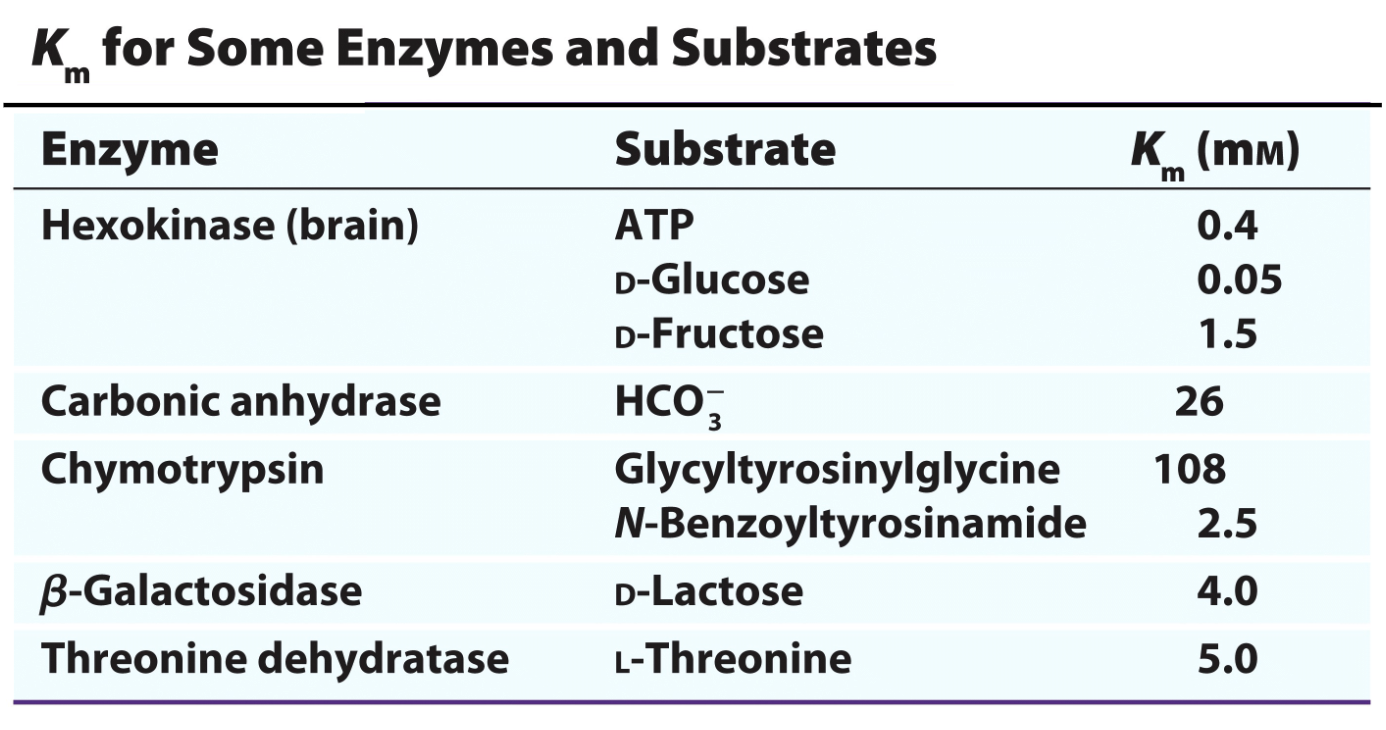 $K_m$ for Some Enzymes and Substrates

| Enzyme | Substrate | $K_m$ (mM) |
|---|---|---|
| Hexokinase (brain) | ATP | 0.4 |
| | D-Glucose | 0.05 |
| | D-Fructose | 1.5 |
| Carbonic anhydrase | $HCO_3^-$ | 26 |
| Chymotrypsin | Glycyltyrosinylglycine | 108 |
| | N-Benzoyltyrosinamide | 2.5 |
| $\beta$-Galactosidase | D-Lactose | 4.0 |
| Threonine dehydratase | L-Threonine | 5.0 |